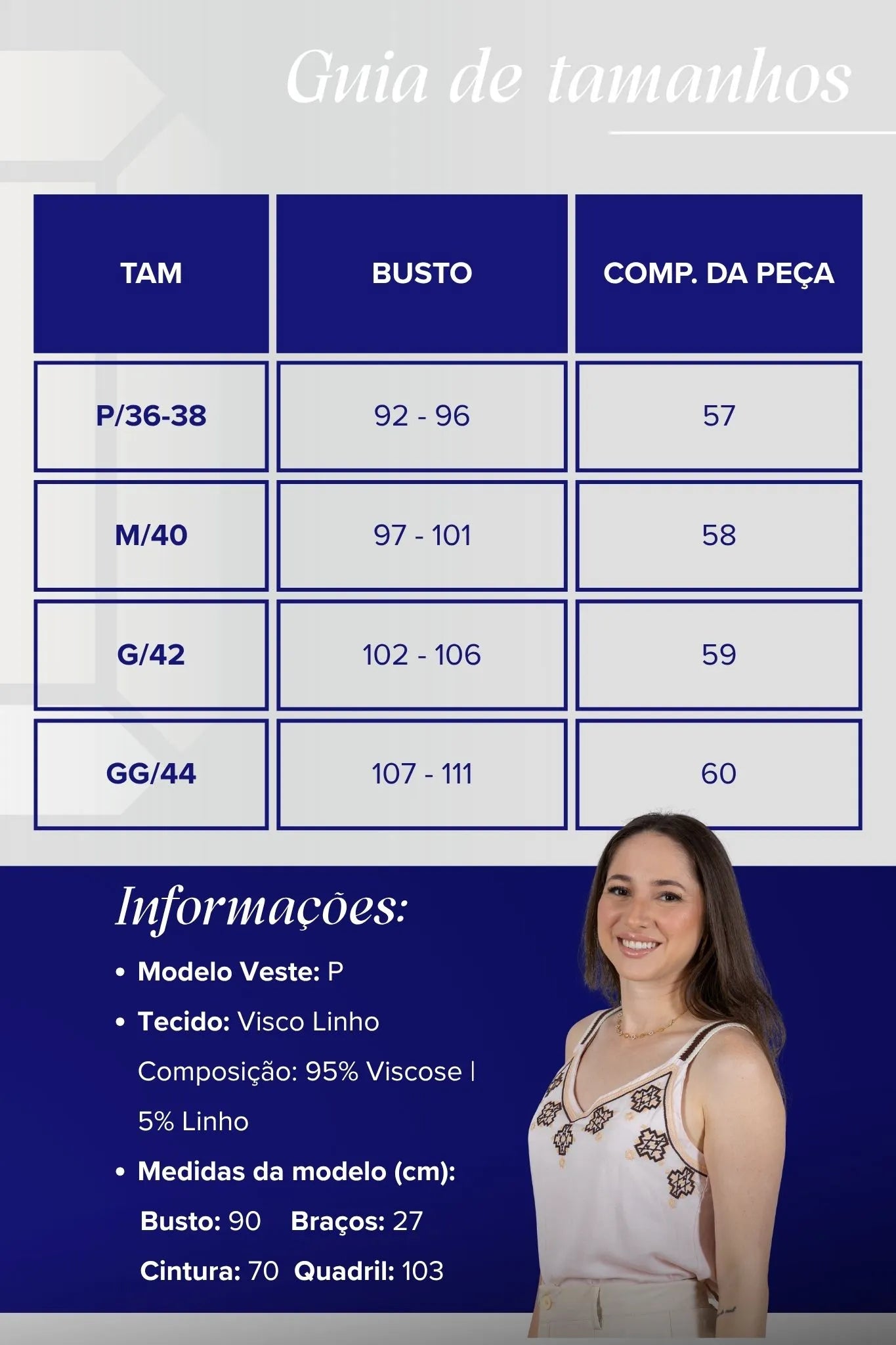 Guia de tamanhos

| TAM | BUSTO | COMP. DA PEÇA |
|---|---|---|
| P/36-38 | 92 - 96 | 57 |
| M/40 | 97 - 101 | 58 |
| G/42 | 102 - 106 | 59 |
| GG/44 | 107 - 111 | 60 |

Informações:

• Modelo Veste: P
• Tecido: Visco Linho
Composição: 95% Viscose | 5% Linho
• Medidas da modelo (cm):
Busto: 90 Braços: 27
Cintura: 70 Quadril: 103